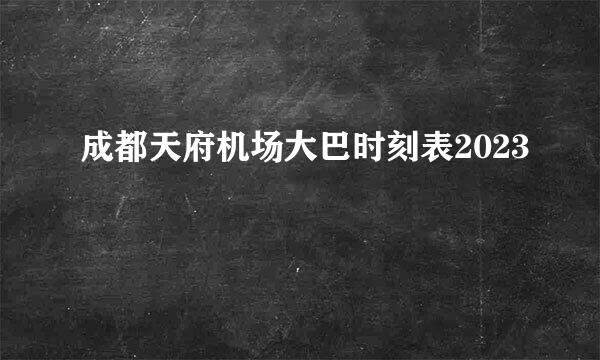 成都天府机场大巴时刻表2023